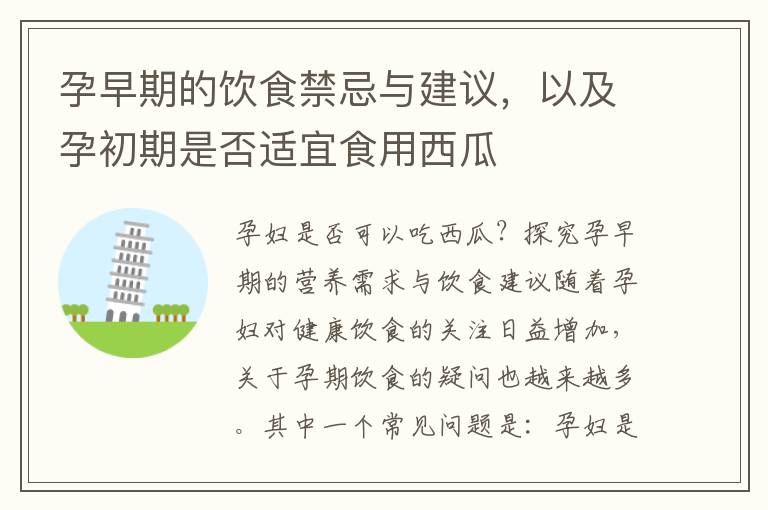 孕早期的饮食禁忌与建议，以及孕初期是否适宜食用西瓜

孕妇是否可以吃西瓜？探究孕早期的营养需求与饮食建议随着孕妇对健康饮食的关注日益增加，关于孕期饮食的疑问也越来越多。其中一个常见问题是：孕妇是